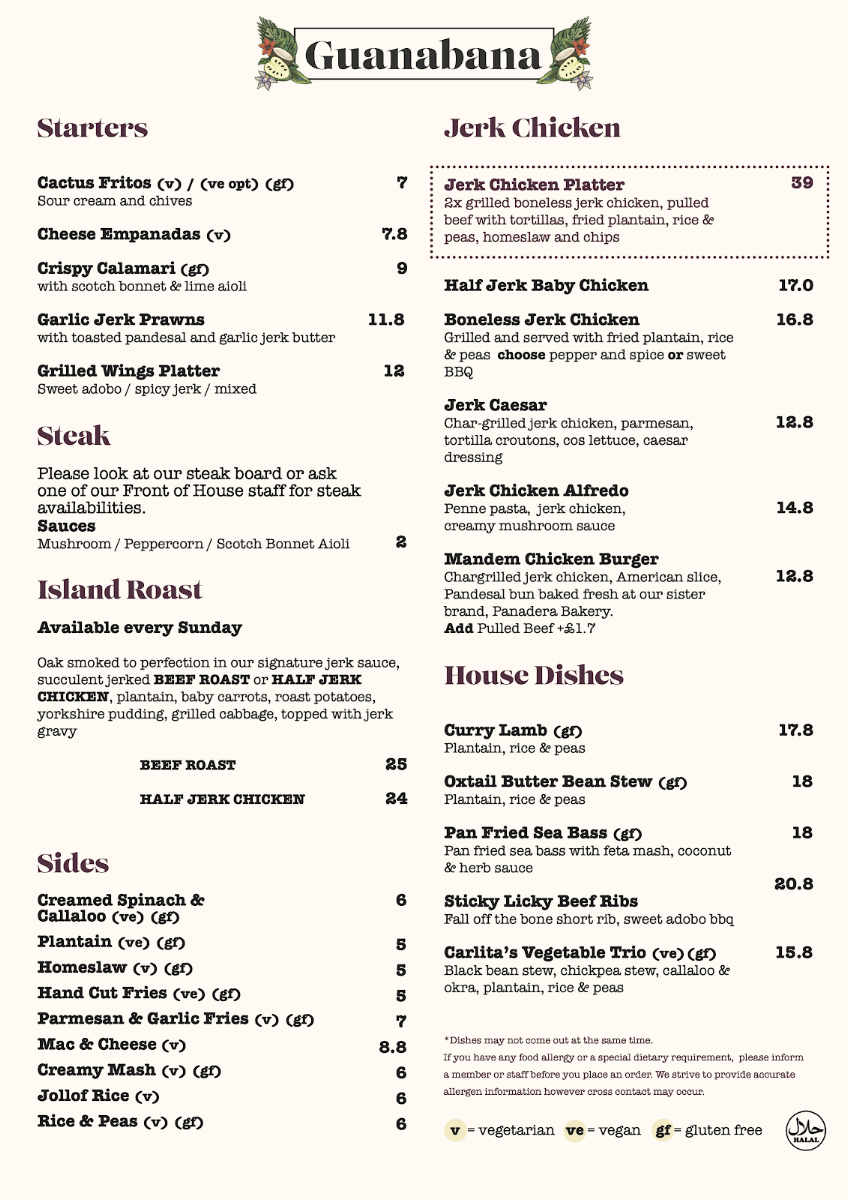 Guanabana

Starters

Cactus Fritos (v) / (ve opt) (gf) 7
Sour cream and chives

Cheese Empanadas (v) 7.8

Crispy Calamari (gf) 9
with scotch bonnet & lime aioli

Garlic Jerk Prawns 11.8
with toasted pandesal and garlic jerk butter

Grilled Wings Platter 12
Sweet adobo / spicy jerk / mixed

Steak

Please look at our steak board or ask one of our Front of House staff for steak availabilities.
Sauces
Mushroom / Peppercorn / Scotch Bonnet Aioli 2

Island Roast

Available every Sunday

Oak smoked to perfection in our signature jerk sauce, succulent jerked BEEF ROAST or HALF JERK CHICKEN, plantain, baby carrots, roast potatoes, yorkshire pudding, grilled cabbage, topped with jerk gravy

BEEF ROAST 25

HALF JERK CHICKEN 24

Sides

Creamed Spinach & Callaloo (ve) (gf) 6
Plantain (ve) (gf) 5
Homeslaw (v) (gf) 5
Hand Cut Fries (ve) (gf) 5
Parmesan & Garlic Fries (v) (gf) 7
Mac & Cheese (v) 8.8
Creamy Mash (v) (gf) 6
Jollof Rice (v) 6
Rice & Peas (v) (gf) 6

Jerk Chicken

Jerk Chicken Platter 39
2x grilled boneless jerk chicken, pulled beef with tortillas, fried plantain, rice & peas, homeslaw and chips

Half Jerk Baby Chicken 17.0

Boneless Jerk Chicken 16.8
Grilled and served with fried plantain, rice & peas choose pepper and spice or sweet BBQ

Jerk Caesar 12.8
Char-grilled jerk chicken, parmesan, tortilla croutons, cos lettuce, caesar dressing

Jerk Chicken Alfredo 14.8
Penne pasta, jerk chicken, creamy mushroom sauce

Mandem Chicken Burger 12.8
Chargrilled jerk chicken, American slice, Pandesal bun baked fresh at our sister brand, Panadera Bakery.
Add Pulled Beef +£1.7

House Dishes

Curry Lamb (gf) 17.8
Plantain, rice & peas

Oxtail Butter Bean Stew (gf) 18
Plantain, rice & peas

Pan Fried Sea Bass (gf) 18
Pan fried sea bass with feta mash, coconut & herb sauce

Sticky Licky Beef Ribs 20.8
Fall off the bone short rib, sweet adobo bbq

Carlita's Vegetable Trio (ve) (gf) 15.8
Black bean stew, chickpea stew, callaloo & okra, plantain, rice & peas

*Dishes may not come out at the same time.
If you have any food allergy or a special dietary requirement, please inform a member or staff before you place an order. We strive to provide accurate allergen information however cross contact may occur.

v = vegetarian ve = vegan gf = gluten free

حلال HALAL